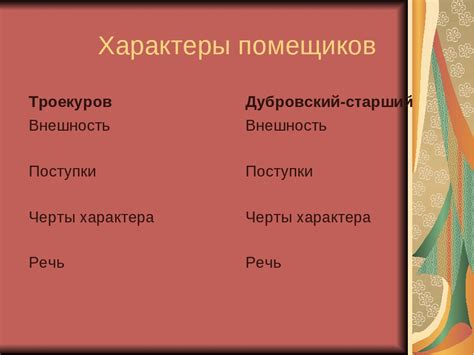 Характеры помещиков

Троекуров

Внешность

Поступки

Черты характера

Речь

Дубровский-старший

Внешность

Поступки

Черты характера

Речь